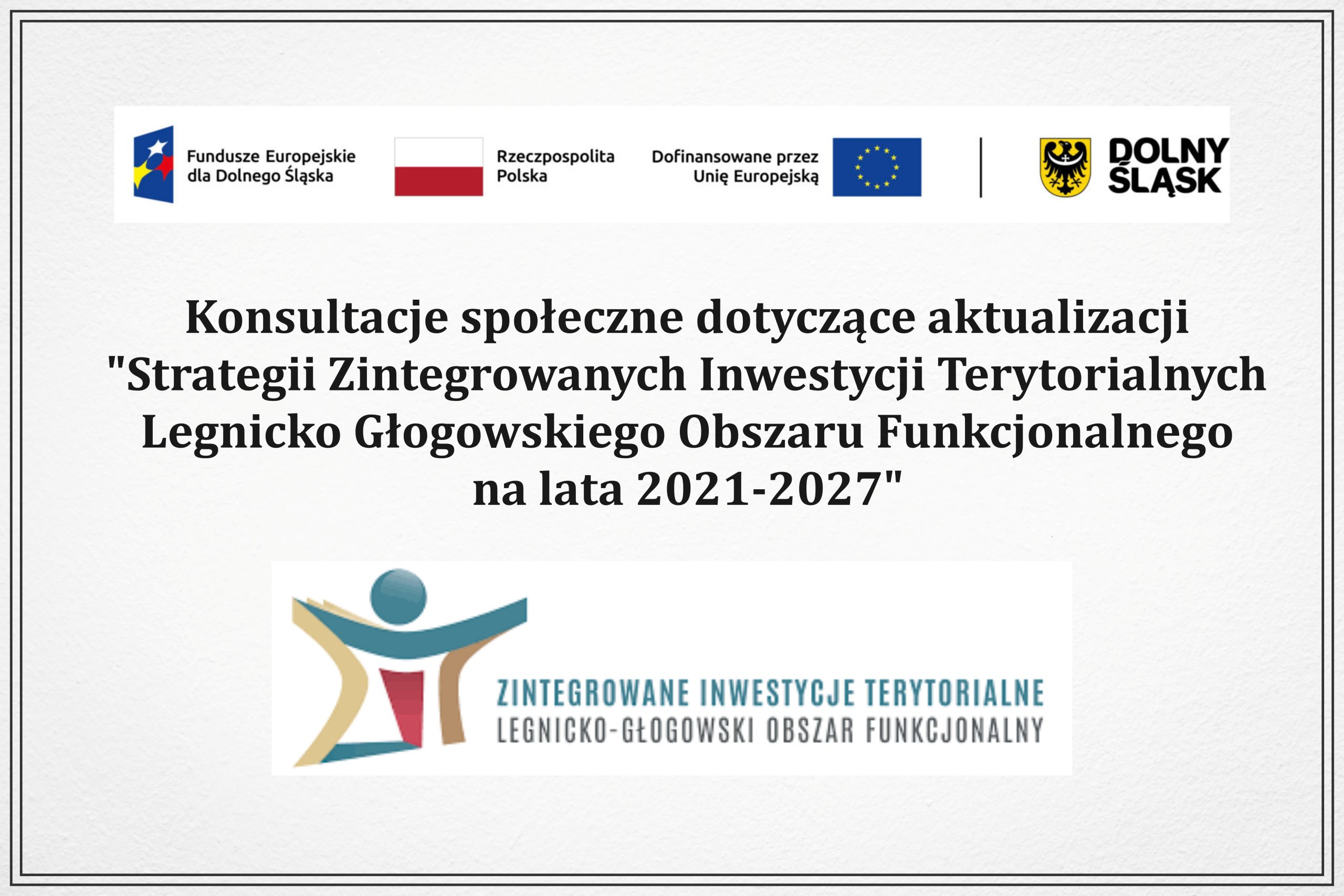 Fundusze Europejskie
dla Dolnego Śląska

Rzeczpospolita
Polska

Dofinansowane przez
Unię Europejską

DOLNY
ŚLĄSK

Konsultacje społeczne dotyczące aktualizacji
"Strategii Zintegrowanych Inwestycji Terytorialnych
Legnicko Głogowskiego Obszaru Funkcjonalnego
na lata 2021-2027"

ZINTEGROWANE INWESTYCJE TERYTORIALNE
LEGNICKO-GŁOGOWSKI OBSZAR FUNKCJONALNY